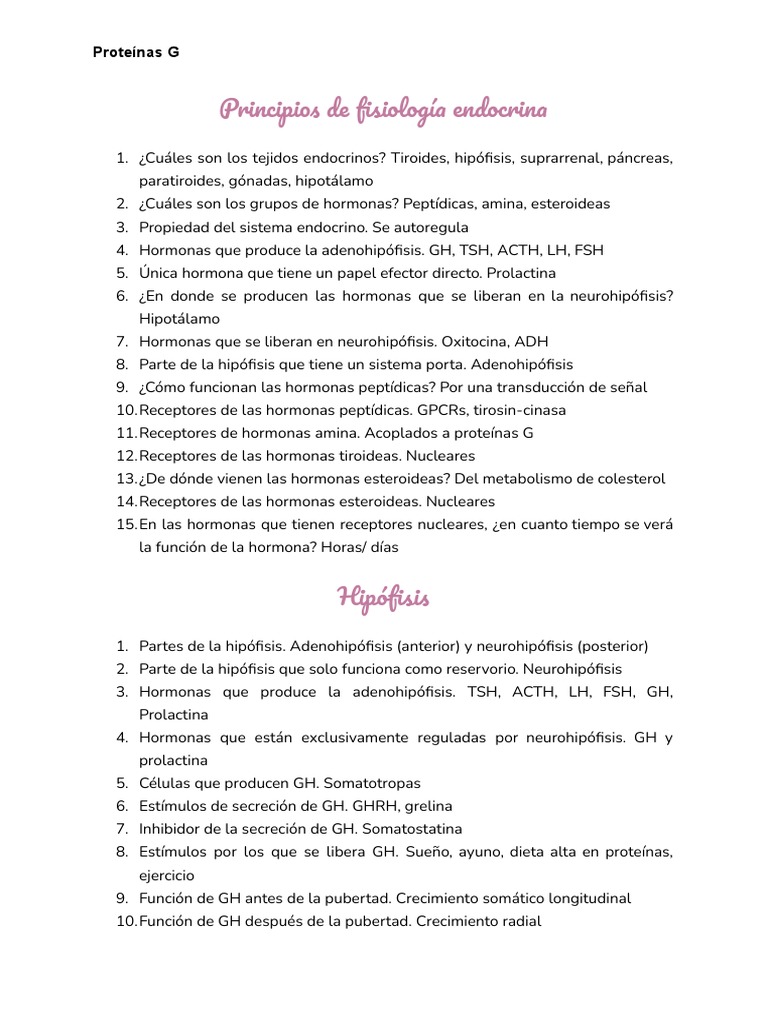 Proteínas G

Principios de fisiología endocrina

1. ¿Cuáles son los tejidos endocrinos? Tiroides, hipófisis, suprarrenal, páncreas, paratiroides, gónadas, hipotálamo
2. ¿Cuáles son los grupos de hormonas? Peptídicas, amina, esteroideas
3. Propiedad del sistema endocrino. Se autoregula
4. Hormonas que produce la adenohipófisis. GH, TSH, ACTH, LH, FSH
5. Única hormona que tiene un papel efector directo. Prolactina
6. ¿En donde se producen las hormonas que se liberan en la neurohipófisis? Hipotálamo
7. Hormonas que se liberan en neurohipófisis. Oxitocina, ADH
8. Parte de la hipófisis que tiene un sistema porta. Adenohipófisis
9. ¿Cómo funcionan las hormonas peptídicas? Por una transducción de señal
10. Receptores de las hormonas peptídicas. GPCRs, tirosin-cinasa
11. Receptores de hormonas amina. Acoplados a proteínas G
12. Receptores de las hormonas tiroideas. Nucleares
13. ¿De dónde vienen las hormonas esteroideas? Del metabolismo de colesterol
14. Receptores de las hormonas esteroideas. Nucleares
15. En las hormonas que tienen receptores nucleares, ¿en cuanto tiempo se verá la función de la hormona? Horas/ días

Hipófisis

1. Partes de la hipófisis. Adenohipófisis (anterior) y neurohipófisis (posterior)
2. Parte de la hipófisis que solo funciona como reservorio. Neurohipófisis
3. Hormonas que produce la adenohipófisis. TSH, ACTH, LH, FSH, GH, Prolactina
4. Hormonas que están exclusivamente reguladas por neurohipófisis. GH y prolactina
5. Células que producen GH. Somatotropas
6. Estímulos de secreción de GH. GHRH, grelina
7. Inhibidor de la secreción de GH. Somatostatina
8. Estímulos por los que se libera GH. Sueño, ayuno, dieta alta en proteínas, ejercicio
9. Función de GH antes de la pubertad. Crecimiento somático longitudinal
10. Función de GH después de la pubertad. Crecimiento radial